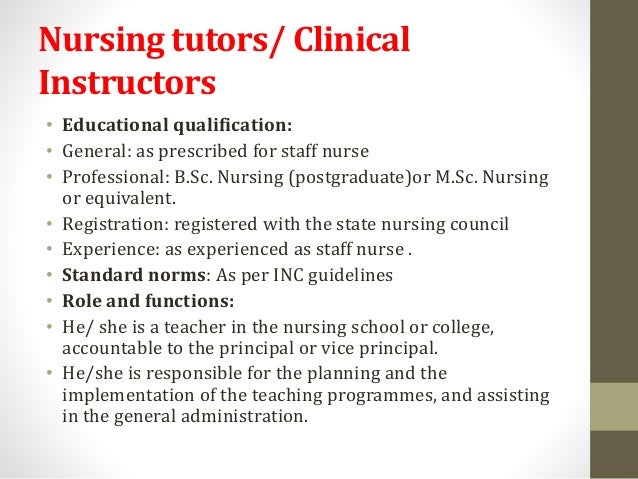 Nursing tutors/ Clinical Instructors

• Educational qualification:
• General: as prescribed for staff nurse
• Professional: B.Sc. Nursing (postgraduate)or M.Sc. Nursing or equivalent.
• Registration: registered with the state nursing council
• Experience: as experienced as staff nurse .
• Standard norms: As per INC guidelines
• Role and functions:
• He/ she is a teacher in the nursing school or college, accountable to the principal or vice principal.
• He/she is responsible for the planning and the implementation of the teaching programmes, and assisting in the general administration.